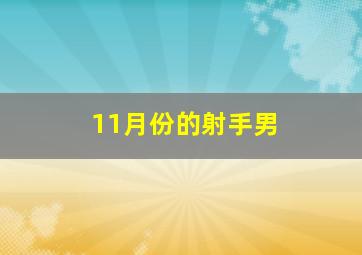 11月份的射手男